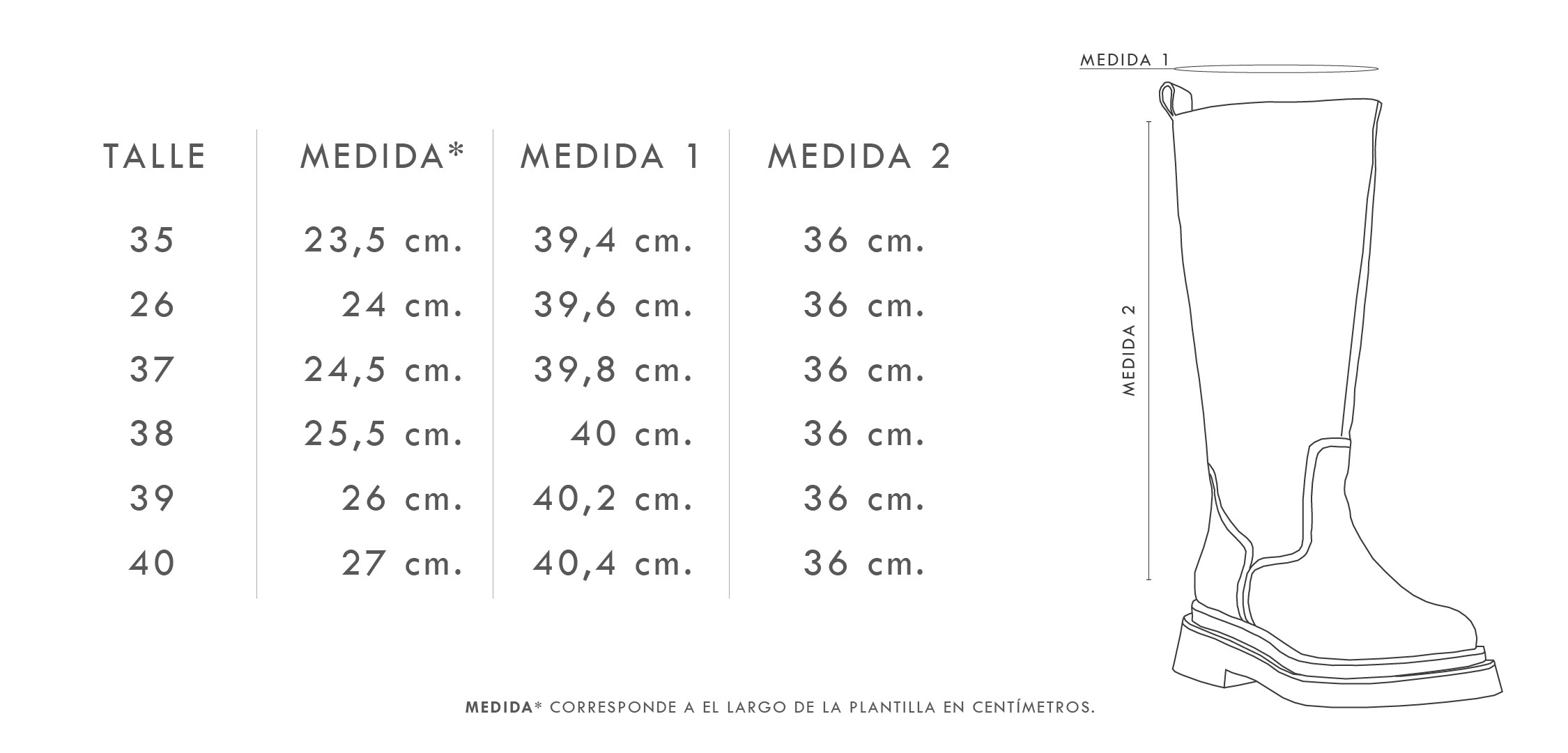 | TALLE | MEDIDA* | MEDIDA 1 | MEDIDA 2 |
|---|---|---|---|
| 35 | 23,5 cm. | 39,4 cm. | 36 cm. |
| 26 | 24 cm. | 39,6 cm. | 36 cm. |
| 37 | 24,5 cm. | 39,8 cm. | 36 cm. |
| 38 | 25,5 cm. | 40 cm. | 36 cm. |
| 39 | 26 cm. | 40,2 cm. | 36 cm. |
| 40 | 27 cm. | 40,4 cm. | 36 cm. |

MEDIDA 1

MEDIDA 2

MEDIDA* CORRESPONDE A EL LARGO DE LA PLANTILLA EN CENTÍMETROS.